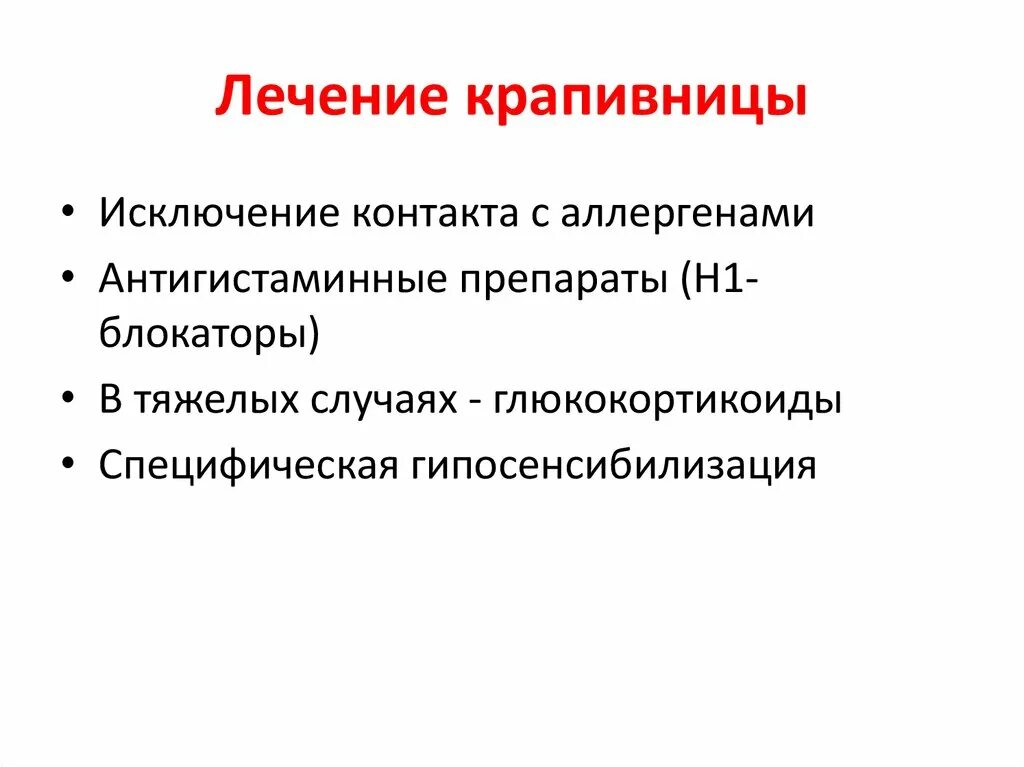 Лечение крапивницы

• Исключение контакта с аллергенами
• Антигистаминные препараты (Н1-блокаторы)
• В тяжелых случаях - глюкокортикоиды
• Специфическая гипосенсибилизация